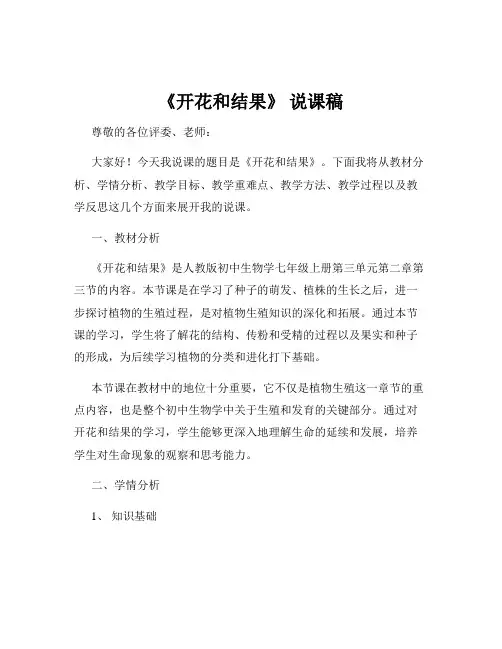 《开花和结果》 说课稿

尊敬的各位评委、老师：

大家好！今天我说课的题目是《开花和结果》。下面我将从教材分析、学情分析、教学目标、教学重难点、教学方法、教学过程以及教学反思这几个方面来展开我的说课。

一、教材分析

《开花和结果》是人教版初中生物学七年级上册第三单元第二章第三节的内容。本节课是在学习了种子的萌发、植株的生长之后，进一步探讨植物的生殖过程，是对植物生殖知识的深化和拓展。通过本节课的学习，学生将了解花的结构、传粉和受精的过程以及果实和种子的形成，为后续学习植物的分类和进化打下基础。

本节课在教材中的地位十分重要，它不仅是植物生殖这一章节的重点内容，也是整个初中生物学中关于生殖和发育的关键部分。通过对开花和结果的学习，学生能够更深入地理解生命的延续和发展，培养学生对生命现象的观察和思考能力。

二、学情分析

1、 知识基础